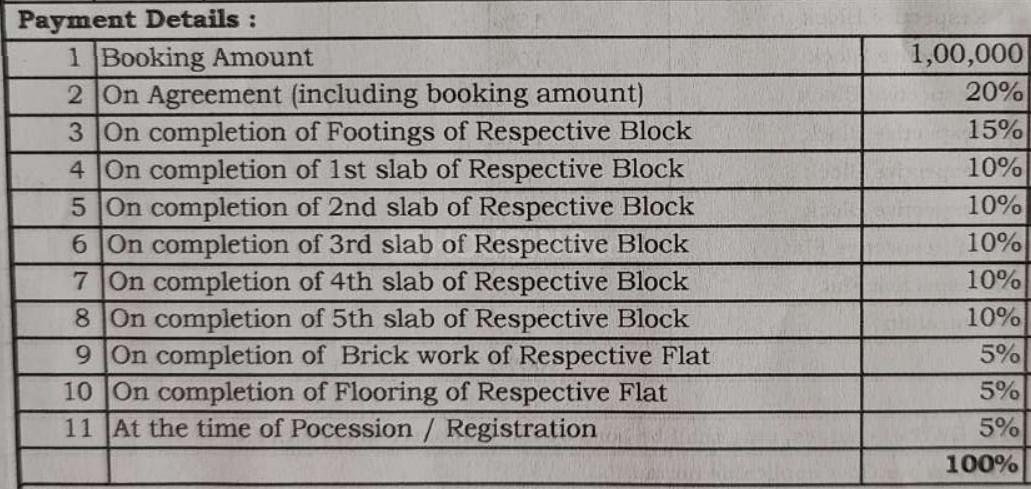 **Payment Details :**

| | | |
|---|---|---|
| 1 | Booking Amount | 1,00,000 |
| 2 | On Agreement (including booking amount) | 20% |
| 3 | On completion of Footings of Respective Block | 15% |
| 4 | On completion of 1st slab of Respective Block | 10% |
| 5 | On completion of 2nd slab of Respective Block | 10% |
| 6 | On completion of 3rd slab of Respective Block | 10% |
| 7 | On completion of 4th slab of Respective Block | 10% |
| 8 | On completion of 5th slab of Respective Block | 10% |
| 9 | On completion of Brick work of Respective Flat | 5% |
| 10 | On completion of Flooring of Respective Flat | 5% |
| 11 | At the time of Pocession / Registration | 5% |
| | | **100%** |